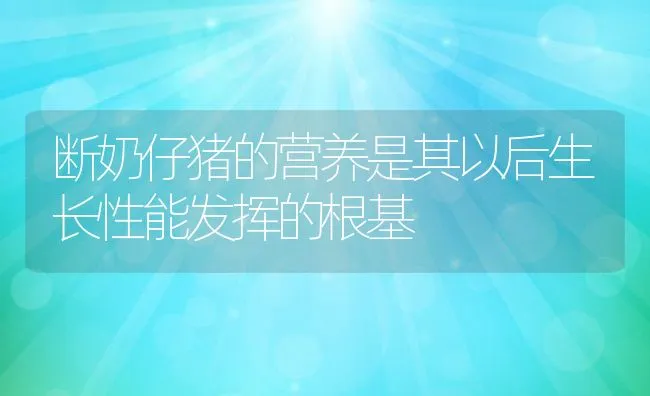 断奶仔猪的营养是其以后生长性能发挥的根基